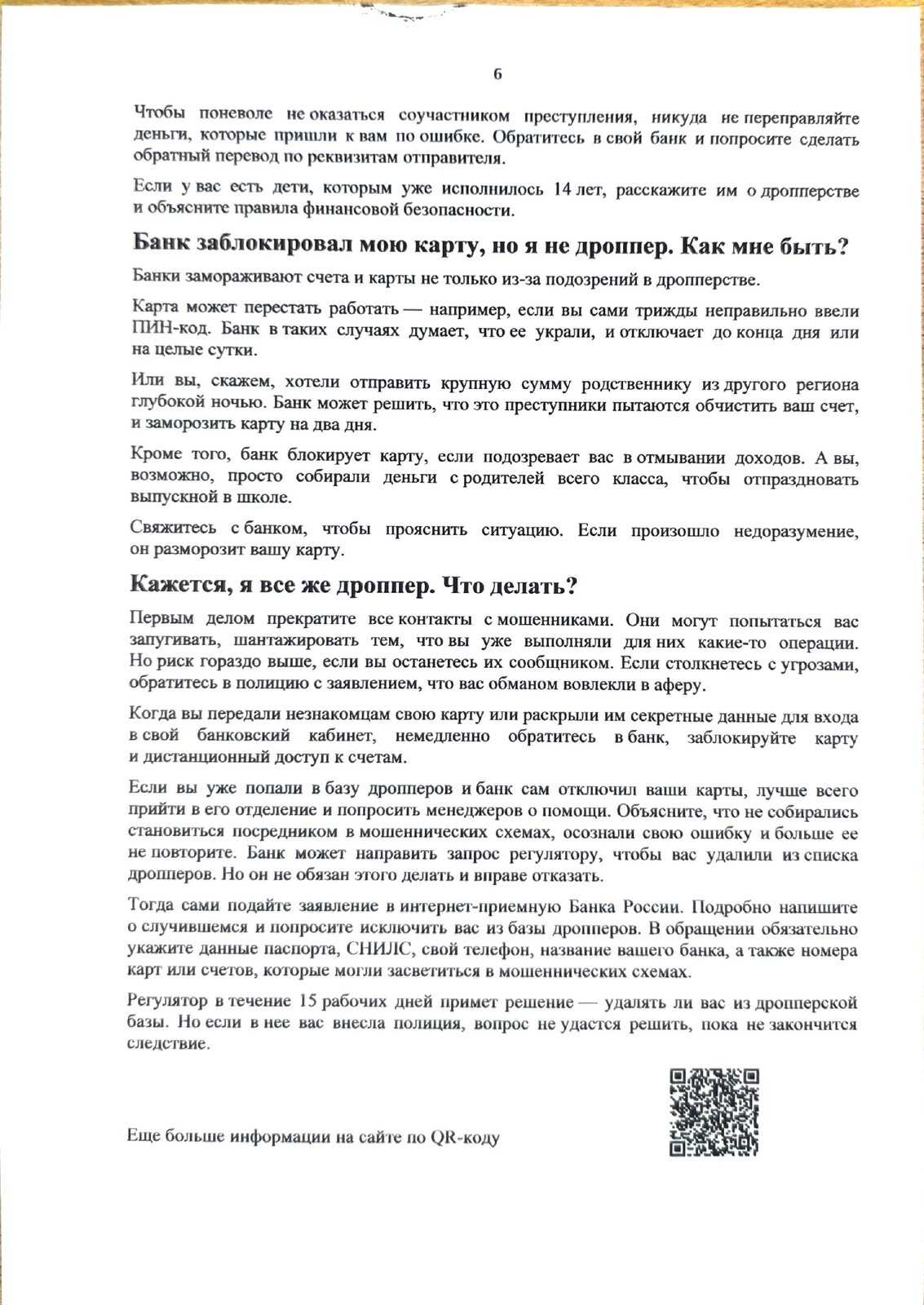 6

Чтобы поневоле не оказаться соучастником преступления, никуда не переправляйте деньги, которые пришли к вам по ошибке. Обратитесь в свой банк и попросите сделать обратный перевод по реквизитам отправителя.

Если у вас есть дети, которым уже исполнилось 14 лет, расскажите им о дропперстве и объясните правила финансовой безопасности.

Банк заблокировал мою карту, но я не дроппер. Как мне быть?

Банки замораживают счета и карты не только из-за подозрений в дропперстве.

Карта может перестать работать — например, если вы сами трижды неправильно ввели ПИН-код. Банк в таких случаях думает, что ее украли, и отключает до конца дня или на целые сутки.

Или вы, скажем, хотели отправить крупную сумму родственнику из другого региона глубокой ночью. Банк может решить, что это преступники пытаются обчистить ваш счет, и заморозить карту на два дня.

Кроме того, банк блокирует карту, если подозревает вас в отмывании доходов. А вы, возможно, просто собирали деньги с родителей всего класса, чтобы отпраздновать выпускной в школе.

Свяжитесь с банком, чтобы прояснить ситуацию. Если произошло недоразумение, он разморозит вашу карту.

Кажется, я все же дроппер. Что делать?

Первым делом прекратите все контакты с мошенниками. Они могут попытаться вас запугивать, шантажировать тем, что вы уже выполняли для них какие-то операции. Но риск гораздо выше, если вы останетесь их сообщником. Если столкнетесь с угрозами, обратитесь в полицию с заявлением, что вас обманом вовлекли в аферу.

Когда вы передали незнакомцам свою карту или раскрыли им секретные данные для входа в свой банковский кабинет, немедленно обратитесь в банк, заблокируйте карту и дистанционный доступ к счетам.

Если вы уже попали в базу дропперов и банк сам отключил ваши карты, лучше всего прийти в его отделение и попросить менеджеров о помощи. Объясните, что не собирались становиться посредником в мошеннических схемах, осознали свою ошибку и больше ее не повторите. Банк может направить запрос регулятору, чтобы вас удалили из списка дропперов. Но он не обязан этого делать и вправе отказать.

Тогда сами подайте заявление в интернет-приемную Банка России. Подробно напишите о случившемся и попросите исключить вас из базы дропперов. В обращении обязательно укажите данные паспорта, СНИЛС, свой телефон, название вашего банка, а также номера карт или счетов, которые могли засветиться в мошеннических схемах.

Регулятор в течение 15 рабочих дней примет решение — удалять ли вас из дропперской базы. Но если в нее вас внесла полиция, вопрос не удастся решить, пока не закончится следствие.

Еще больше информации на сайте по QR-коду